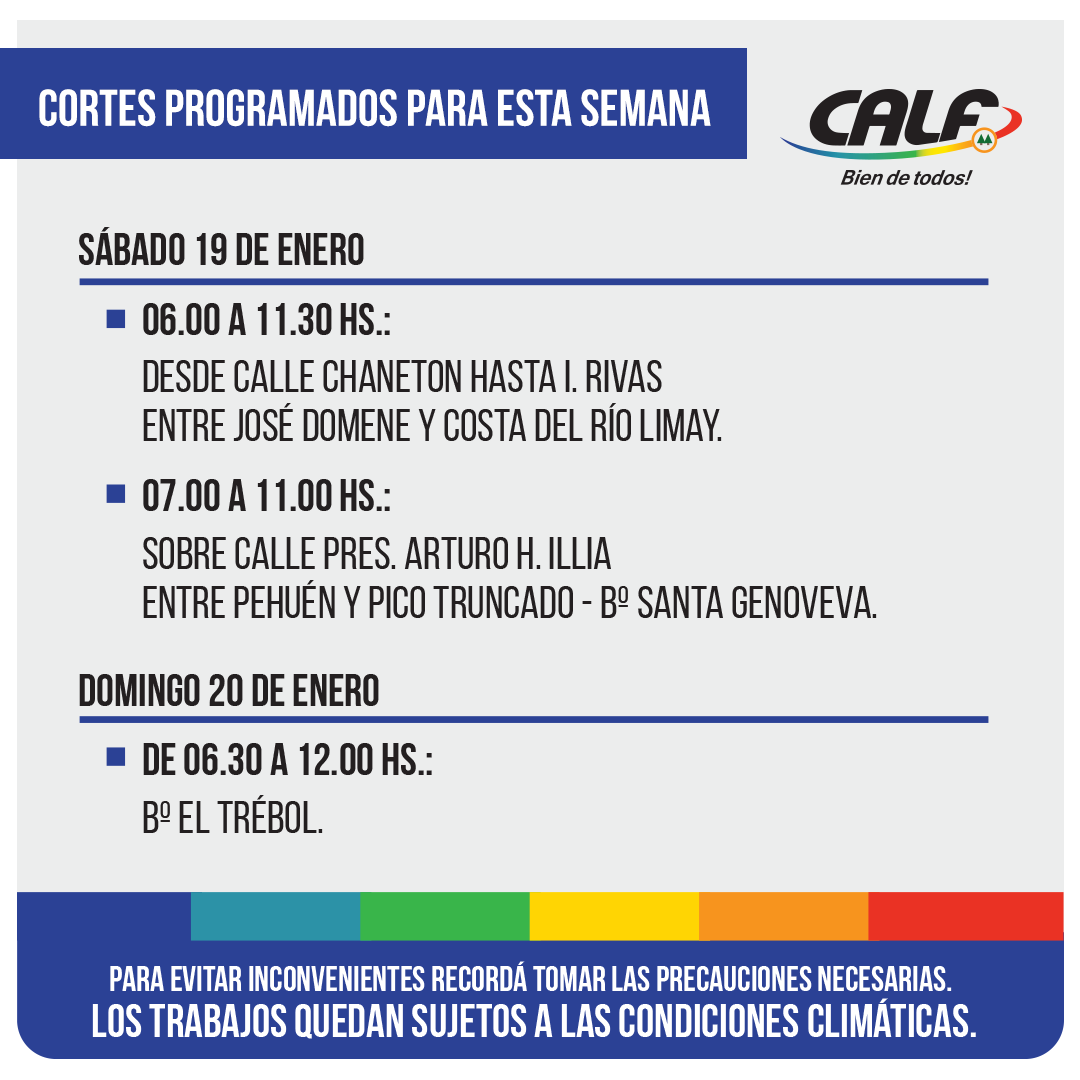 CORTES PROGRAMADOS PARA ESTA SEMANA

CALF
Bien de todos!

SÁBADO 19 DE ENERO

06.00 A 11.30 HS.:
DESDE CALLE CHANETON HASTA I. RIVAS ENTRE JOSÉ DOMENE Y COSTA DEL RÍO LIMAY.

07.00 A 11.00 HS.:
SOBRE CALLE PRES. ARTURO H. ILLIA ENTRE PEHUÉN Y PICO TRUNCADO - Bº SANTA GENOVEVA.

DOMINGO 20 DE ENERO

DE 06.30 A 12.00 HS.:
Bº EL TRÉBOL.

PARA EVITAR INCONVENIENTES RECORDÁ TOMAR LAS PRECAUCIONES NECESARIAS.
LOS TRABAJOS QUEDAN SUJETOS A LAS CONDICIONES CLIMÁTICAS.